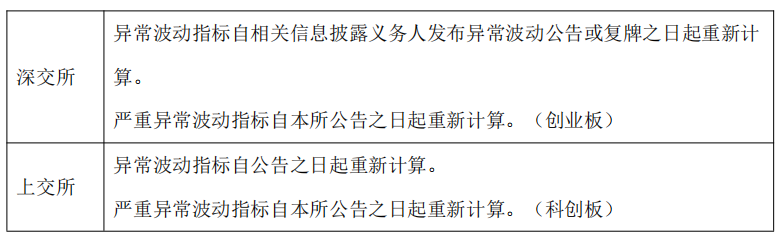 | | |
|---|---|
| 深交所 | 异常波动指标自相关信息披露义务人发布异常波动公告或复牌之日起重新计算。<br>严重异常波动指标自本所公告之日起重新计算。（创业板） |
| 上交所 | 异常波动指标自公告之日起重新计算。<br>严重异常波动指标自本所公告之日起重新计算。（科创板） |